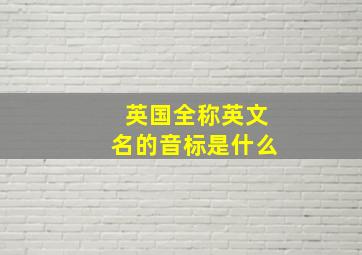 英国全称英文名的音标是什么